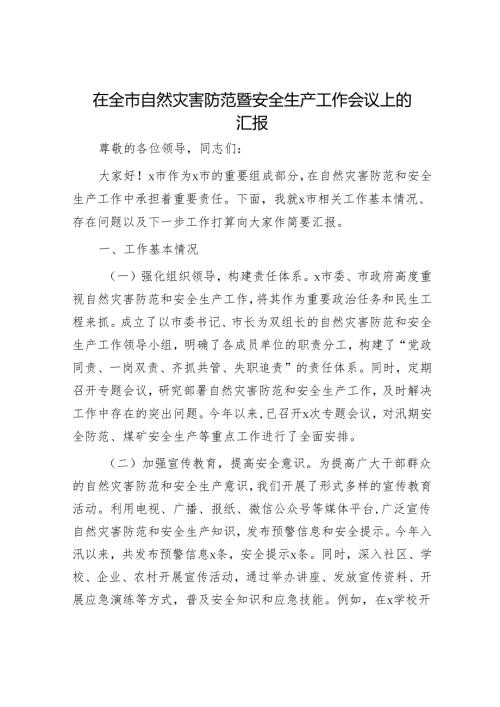 在全市自然灾害防范暨安全生产工作会议上的汇报

尊敬的各位领导，同志们：

大家好！x市作为x市的重要组成部分，在自然灾害防范和安全生产工作中承担着重要责任。下面，我就x市相关工作基本情况、存在问题以及下一步工作打算向大家作简要汇报。

一、工作基本情况

（一）强化组织领导，构建责任体系。x市委、市政府高度重视自然灾害防范和安全生产工作，将其作为重要政治任务和民生工程来抓。成立了以市委书记、市长为双组长的自然灾害防范和安全生产工作领导小组，明确了各成员单位的职责分工，构建了“党政同责、一岗双责、齐抓共管、失职追责”的责任体系。同时，定期召开专题会议，研究部署自然灾害防范和安全生产工作，及时解决工作中存在的突出问题。今年以来，已召开x次专题会议，对汛期安全防范、煤矿安全生产等重点工作进行了全面安排。

（二）加强宣传教育，提高安全意识。为提高广大干部群众的自然灾害防范和安全生产意识，我们开展了形式多样的宣传教育活动。利用电视、广播、报纸、微信公众号等媒体平台，广泛宣传自然灾害防范和安全生产知识，发布预警信息和安全提示。今年入汛以来，共发布预警信息x条，安全提示x条。同时，深入社区、学校、企业、农村开展宣传活动，通过举办讲座、发放宣传资料、开展应急演练等方式，普及安全知识和应急技能。例如，在x学校开